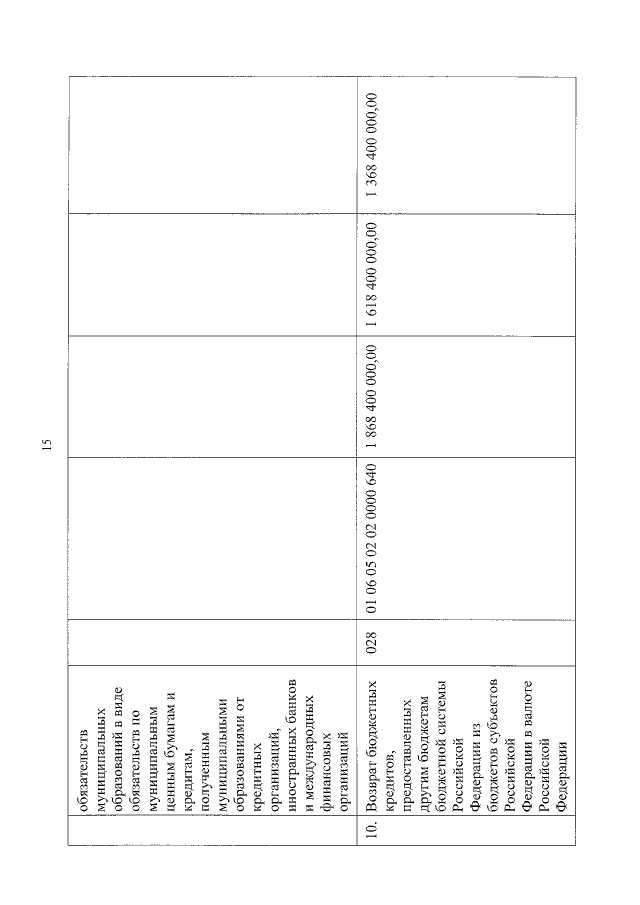 15

|  |  |  |  |  |  |  |
|---|---|---|---|---|---|---|
|  | обязательств муниципальных образований в виде обязательств по муниципальным ценным бумагам и кредитам, полученным муниципальными образованиями от кредитных организаций, иностранных банков и международных финансовых организаций |  |  |  |  |  |
| 10. | Возврат бюджетных кредитов, предоставленных другим бюджетам бюджетной системы Российской Федерации из бюджетов субъектов Российской Федерации в валюте Российской Федерации | 028 | 01 06 05 02 02 0000 640 | 1 868 400 000,00 | 1 618 400 000,00 | 1 368 400 000,00 |